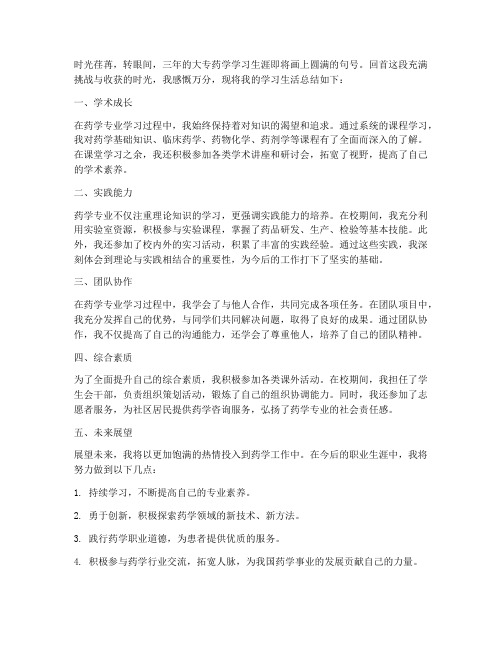 时光荏苒，转眼间，三年的大专药学学习生涯即将画上圆满的句号。回首这段充满挑战与收获的时光，我感慨万分，现将我的学习生活总结如下：

一、学术成长

在药学专业学习过程中，我始终保持着对知识的渴望和追求。通过系统的课程学习，我对药学基础知识、临床药学、药物化学、药剂学等课程有了全面而深入的了解。在课堂学习之余，我还积极参加各类学术讲座和研讨会，拓宽了视野，提高了自己的学术素养。

二、实践能力

药学专业不仅注重理论知识的学习，更强调实践能力的培养。在校期间，我充分利用实验室资源，积极参与实验课程，掌握了药品研发、生产、检验等基本技能。此外，我还参加了校内外的实习活动，积累了丰富的实践经验。通过这些实践，我深刻体会到理论与实践相结合的重要性，为今后的工作打下了坚实的基础。

三、团队协作

在药学专业学习过程中，我学会了与他人合作，共同完成各项任务。在团队项目中，我充分发挥自己的优势，与同学们共同解决问题，取得了良好的成果。通过团队协作，我不仅提高了自己的沟通能力，还学会了尊重他人，培养了自己的团队精神。

四、综合素质

为了全面提升自己的综合素质，我积极参加各类课外活动。在校期间，我担任了学生会干部，负责组织策划活动，锻炼了自己的组织协调能力。同时，我还参加了志愿者服务，为社区居民提供药学咨询服务，弘扬了药学专业的社会责任感。

五、未来展望

展望未来，我将以更加饱满的热情投入到药学工作中。在今后的职业生涯中，我将努力做到以下几点：

1. 持续学习，不断提高自己的专业素养。

2. 勇于创新，积极探索药学领域的新技术、新方法。

3. 践行药学职业道德，为患者提供优质的服务。

4. 积极参与药学行业交流，拓宽人脉，为我国药学事业的发展贡献自己的力量。